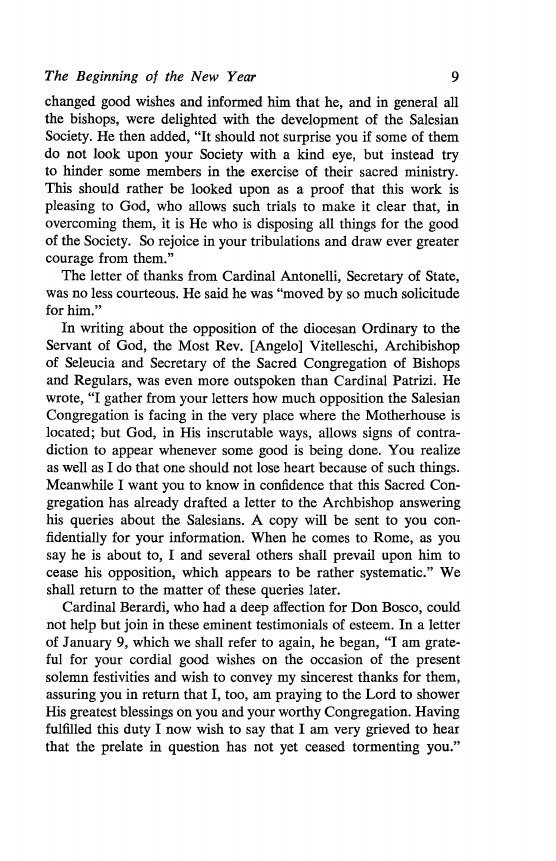 The Beginning of the New Year 9

changed good wishes and informed him that he, and in general all the bishops, were delighted with the development of the Salesian Society. He then added, "It should not surprise you if some of them do not look upon your Society with a kind eye, but instead try to hinder some members in the exercise of their sacred ministry. This should rather be looked upon as a proof that this work is pleasing to God, who allows such trials to make it clear that, in overcoming them, it is He who is disposing all things for the good of the Society. So rejoice in your tribulations and draw ever greater courage from them."

The letter of thanks from Cardinal Antonelli, Secretary of State, was no less courteous. He said he was "moved by so much solicitude for him."

In writing about the opposition of the diocesan Ordinary to the Servant of God, the Most Rev. [Angelo] Vitelleschi, Archibishop of Seleucia and Secretary of the Sacred Congregation of Bishops and Regulars, was even more outspoken than Cardinal Patrizi. He wrote, "I gather from your letters how much opposition the Salesian Congregation is facing in the very place where the Motherhouse is located; but God, in His inscrutable ways, allows signs of contradiction to appear whenever some good is being done. You realize as well as I do that one should not lose heart because of such things. Meanwhile I want you to know in confidence that this Sacred Congregation has already drafted a letter to the Archbishop answering his queries about the Salesians. A copy will be sent to you confidentially for your information. When he comes to Rome, as you say he is about to, I and several others shall prevail upon him to cease his opposition, which appears to be rather systematic." We shall return to the matter of these queries later.

Cardinal Berardi, who had a deep affection for Don Bosco, could not help but join in these eminent testimonials of esteem. In a letter of January 9, which we shall refer to again, he began, "I am grateful for your cordial good wishes on the occasion of the present solemn festivities and wish to convey my sincerest thanks for them, assuring you in return that I, too, am praying to the Lord to shower His greatest blessings on you and your worthy Congregation. Having fulfilled this duty I now wish to say that I am very grieved to hear that the prelate in question has not yet ceased tormenting you."